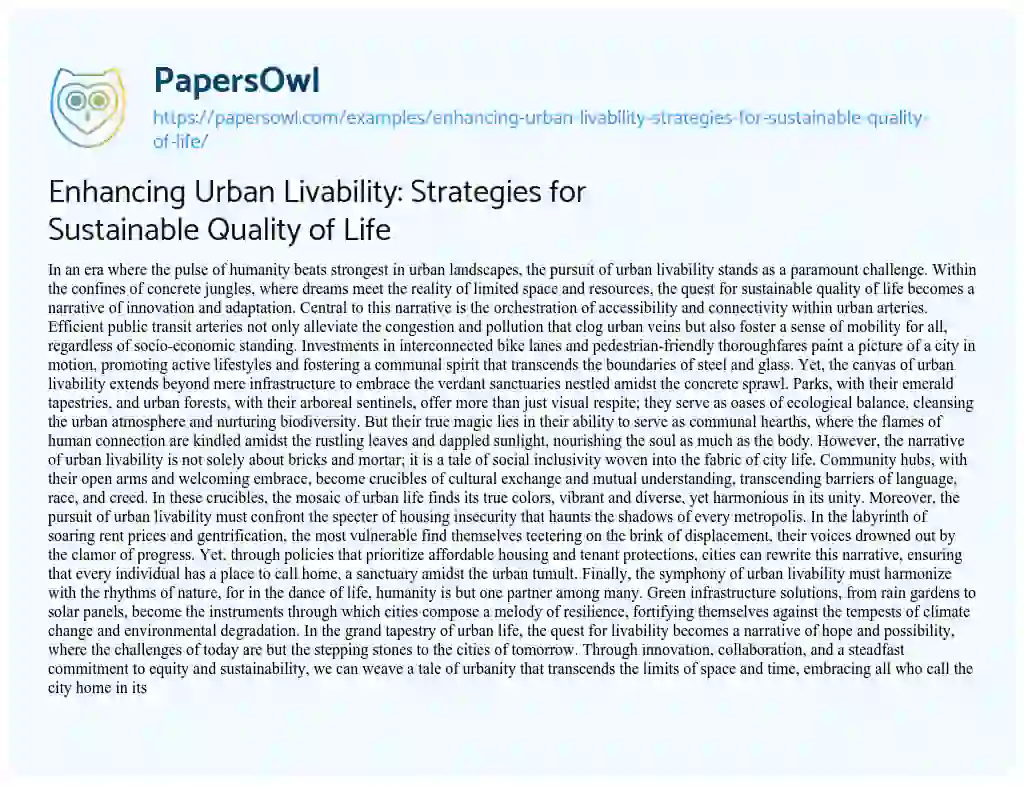 PapersOwl

https://papersowl.com/examples/enhancing-urban-livability-strategies-for-sustainable-quality-of-life/

Enhancing Urban Livability: Strategies for Sustainable Quality of Life

In an era where the pulse of humanity beats strongest in urban landscapes, the pursuit of urban livability stands as a paramount challenge. Within the confines of concrete jungles, where dreams meet the reality of limited space and resources, the quest for sustainable quality of life becomes a narrative of innovation and adaptation. Central to this narrative is the orchestration of accessibility and connectivity within urban arteries. Efficient public transit arteries not only alleviate the congestion and pollution that clog urban veins but also foster a sense of mobility for all, regardless of socio-economic standing. Investments in interconnected bike lanes and pedestrian-friendly thoroughfares paint a picture of a city in motion, promoting active lifestyles and fostering a communal spirit that transcends the boundaries of steel and glass. Yet, the canvas of urban livability extends beyond mere infrastructure to embrace the verdant sanctuaries nestled amidst the concrete sprawl. Parks, with their emerald tapestries, and urban forests, with their arboreal sentinels, offer more than just visual respite; they serve as oases of ecological balance, cleansing the urban atmosphere and nurturing biodiversity. But their true magic lies in their ability to serve as communal hearths, where the flames of human connection are kindled amidst the rustling leaves and dappled sunlight, nourishing the soul as much as the body. However, the narrative of urban livability is not solely about bricks and mortar; it is a tale of social inclusivity woven into the fabric of city life. Community hubs, with their open arms and welcoming embrace, become crucibles of cultural exchange and mutual understanding, transcending barriers of language, race, and creed. In these crucibles, the mosaic of urban life finds its true colors, vibrant and diverse, yet harmonious in its unity. Moreover, the pursuit of urban livability must confront the specter of housing insecurity that haunts the shadows of every metropolis. In the labyrinth of soaring rent prices and gentrification, the most vulnerable find themselves teetering on the brink of displacement, their voices drowned out by the clamor of progress. Yet, through policies that prioritize affordable housing and tenant protections, cities can rewrite this narrative, ensuring that every individual has a place to call home, a sanctuary amidst the urban tumult. Finally, the symphony of urban livability must harmonize with the rhythms of nature, for in the dance of life, humanity is but one partner among many. Green infrastructure solutions, from rain gardens to solar panels, become the instruments through which cities compose a melody of resilience, fortifying themselves against the tempests of climate change and environmental degradation. In the grand tapestry of urban life, the quest for livability becomes a narrative of hope and possibility, where the challenges of today are but the stepping stones to the cities of tomorrow. Through innovation, collaboration, and a steadfast commitment to equity and sustainability, we can weave a tale of urbanity that transcends the limits of space and time, embracing all who call the city home in its